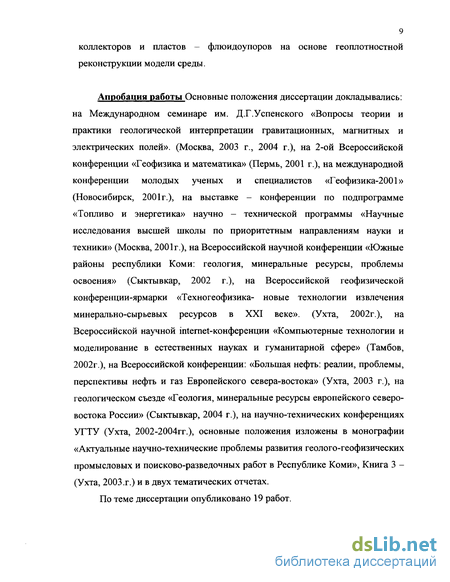 9

коллекторов и пластов – флюидоупоров на основе геоплотностной реконструкции модели среды.

Апробация работы Основные положения диссертации докладывались: на Международном семинаре им. Д.Г.Успенского «Вопросы теории и практики геологической интерпретации гравитационных, магнитных и электрических полей». (Москва, 2003 г., 2004 г.), на 2-ой Всероссийской конференции «Геофизика и математика» (Пермь, 2001 г.), на международной конференции молодых ученых и специалистов «Геофизика-2001» (Новосибирск, 2001г.), на выставке – конференции по подпрограмме «Топливо и энергетика» научно – технической программы «Научные исследования высшей школы по приоритетным направлениям науки и техники» (Москва, 2001г.), на Всероссийской научной конференции «Южные районы республики Коми: геология, минеральные ресурсы, проблемы освоения» (Сыктывкар, 2002 г.), на Всероссийской геофизической конференции-ярмарки «Техногеофизика- новые технологии извлечения минерально-сырьевых ресурсов в XXI веке». (Ухта, 2002г.), на Всероссийской научной internet-конференции «Компьютерные технологии и моделирование в естественных науках и гуманитарной сфере» (Тамбов, 2002г.), на Всероссийской конференции: «Большая нефть: реалии, проблемы, перспективы нефть и газ Европейского севера-востока» (Ухта, 2003 г.), на геологическом съезде «Геология, минеральные ресурсы европейского северо-востока России» (Сыктывкар, 2004 г.), на научно-технических конференциях УГТУ (Ухта, 2002-2004гг.), основные положения изложены в монографии «Актуальные научно-технические проблемы развития геолого-геофизических промысловых и поисково-разведочных работ в Республике Коми», Книга 3 – (Ухта, 2003.г.) и в двух тематических отчетах.

По теме диссертации опубликовано 19 работ.

dsLib.net
библиотека диссертаций